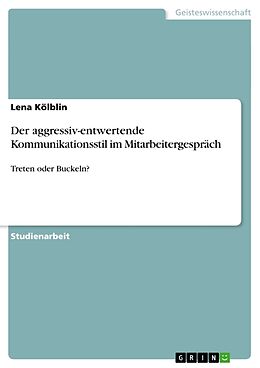 Geisteswissenschaft

Lena Kölblin

Der aggressiv-entwertende Kommunikationsstil im Mitarbeitergespräch

Treten oder Buckeln?

Studienarbeit

GRIN